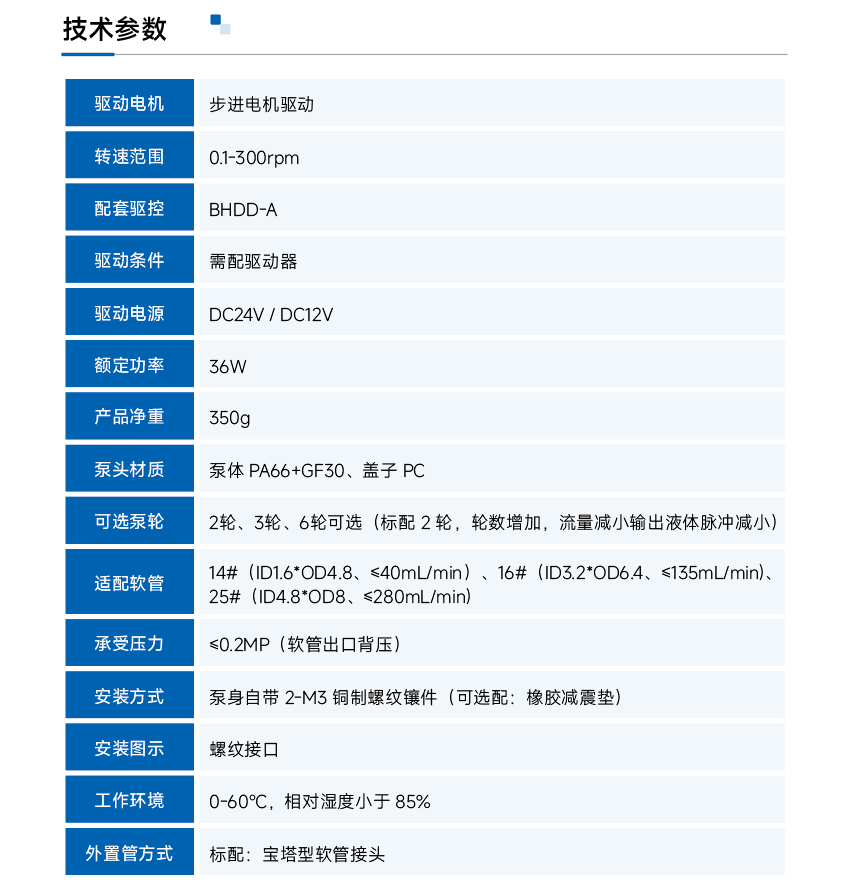 技术参数

| 驱动电机 | 步进电机驱动 |
|---|---|
| 转速范围 | 0.1-300rpm |
| 配套驱控 | BHDD-A |
| 驱动条件 | 需配驱动器 |
| 驱动电源 | DC24V / DC12V |
| 额定功率 | 36W |
| 产品净重 | 350g |
| 泵头材质 | 泵体 PA66+GF30、盖子 PC |
| 可选泵轮 | 2轮、3轮、6轮可选（标配 2 轮，轮数增加，流量减小输出液体脉冲减小） |
| 适配软管 | 14#（ID1.6*OD4.8、≤40mL/min）、16#（ID3.2*OD6.4、≤135mL/min)、25#（ID4.8*OD8、≤280mL/min) |
| 承受压力 | ≤0.2MP（软管出口背压） |
| 安装方式 | 泵身自带 2-M3 铜制螺纹镶件（可选配：橡胶减震垫） |
| 安装图示 | 螺纹接口 |
| 工作环境 | 0-60℃，相对湿度小于 85% |
| 外置管方式 | 标配：宝塔型软管接头 |